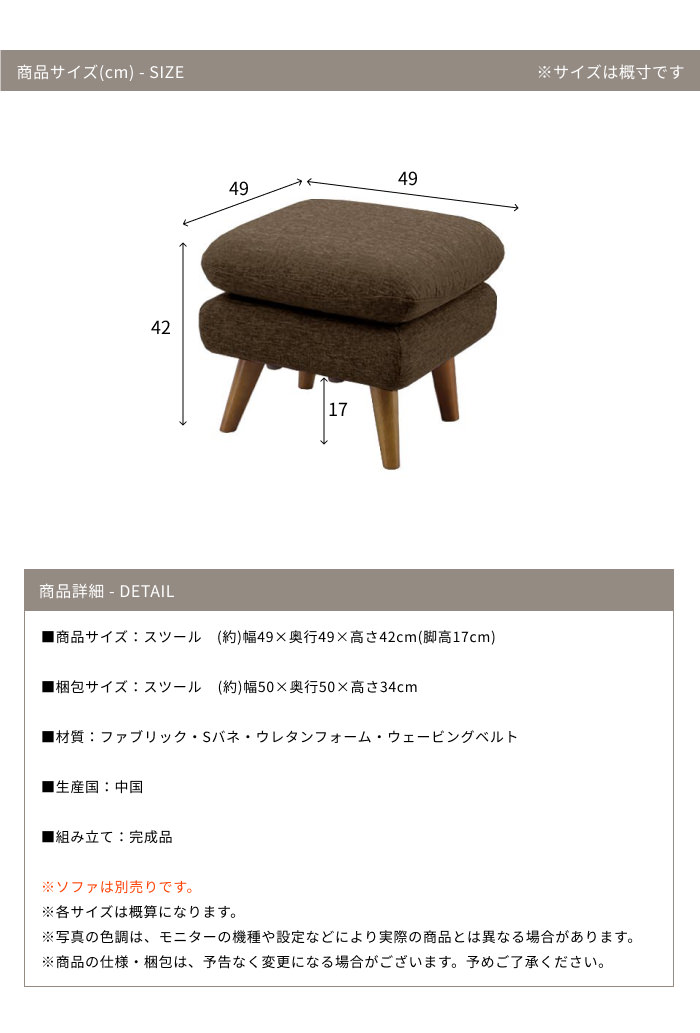 商品サイズ(cm) - SIZE

※サイズは概寸です

49

49

42

17

商品詳細 - DETAIL

■商品サイズ：スツール　(約)幅49×奥行49×高さ42cm(脚高17cm)

■梱包サイズ：スツール　(約)幅50×奥行50×高さ34cm

■材質：ファブリック・Sバネ・ウレタンフォーム・ウェービングベルト

■生産国：中国

■組み立て：完成品

※ソファは別売りです。
※各サイズは概算になります。
※写真の色調は、モニターの機種や設定などにより実際の商品とは異なる場合があります。
※商品の仕様・梱包は、予告なく変更になる場合がございます。予めご了承ください。